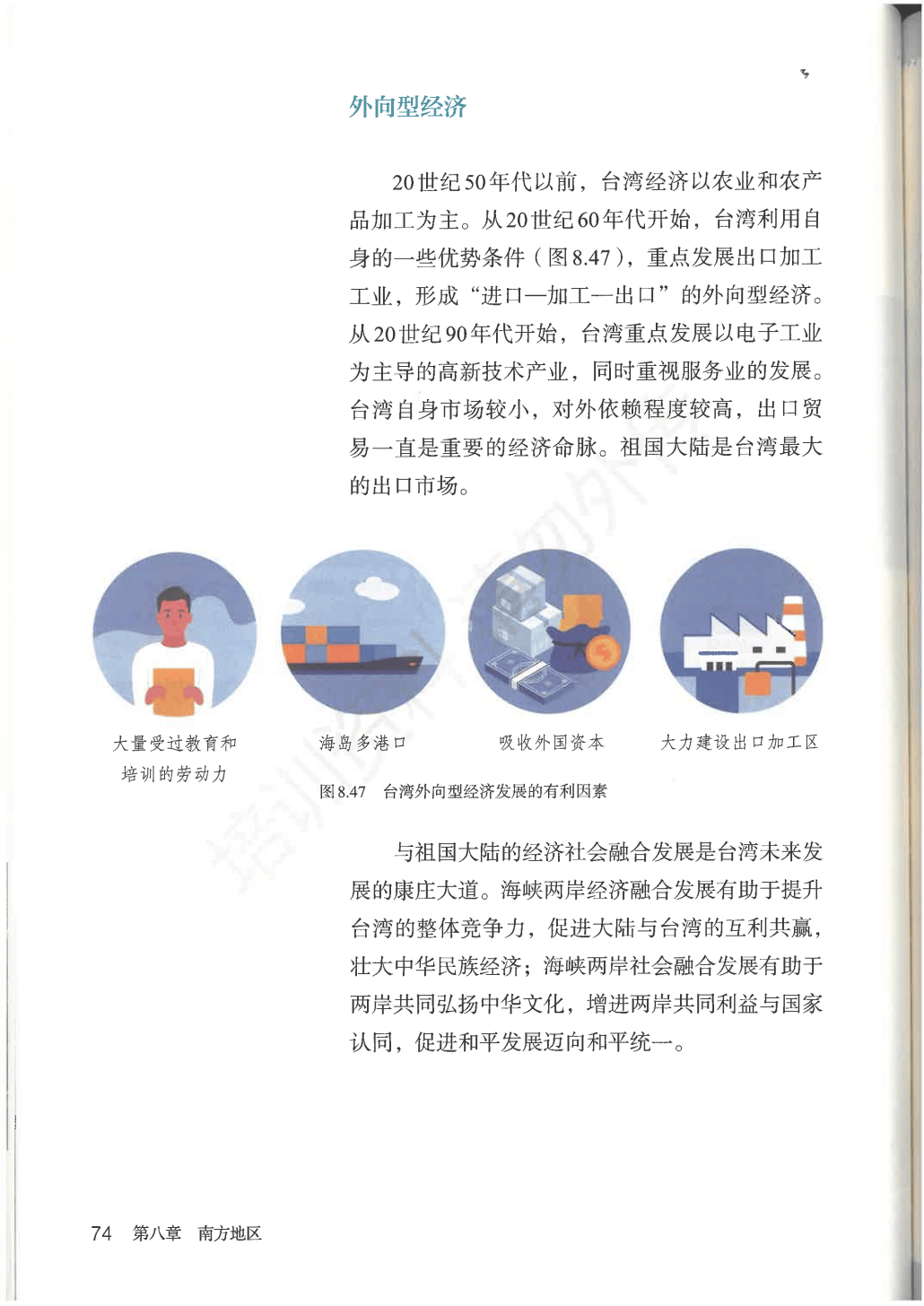 外向型经济

20世纪50年代以前，台湾经济以农业和农产品加工为主。从20世纪60年代开始，台湾利用自身的一些优势条件（图8.47），重点发展出口加工工业，形成“进口—加工—出口”的外向型经济。从20世纪90年代开始，台湾重点发展以电子工业为主导的高新技术产业，同时重视服务业的发展。台湾自身市场较小，对外依赖程度较高，出口贸易一直是重要的经济命脉。祖国大陆是台湾最大的出口市场。

大量受过教育和培训的劳动力

海岛多港口

吸收外国资本

大力建设出口加工区

图8.47　台湾外向型经济发展的有利因素

与祖国大陆的经济社会融合发展是台湾未来发展的康庄大道。海峡两岸经济融合发展有助于提升台湾的整体竞争力，促进大陆与台湾的互利共赢，壮大中华民族经济；海峡两岸社会融合发展有助于两岸共同弘扬中华文化，增进两岸共同利益与国家认同，促进和平发展迈向和平统一。

74　第八章　南方地区